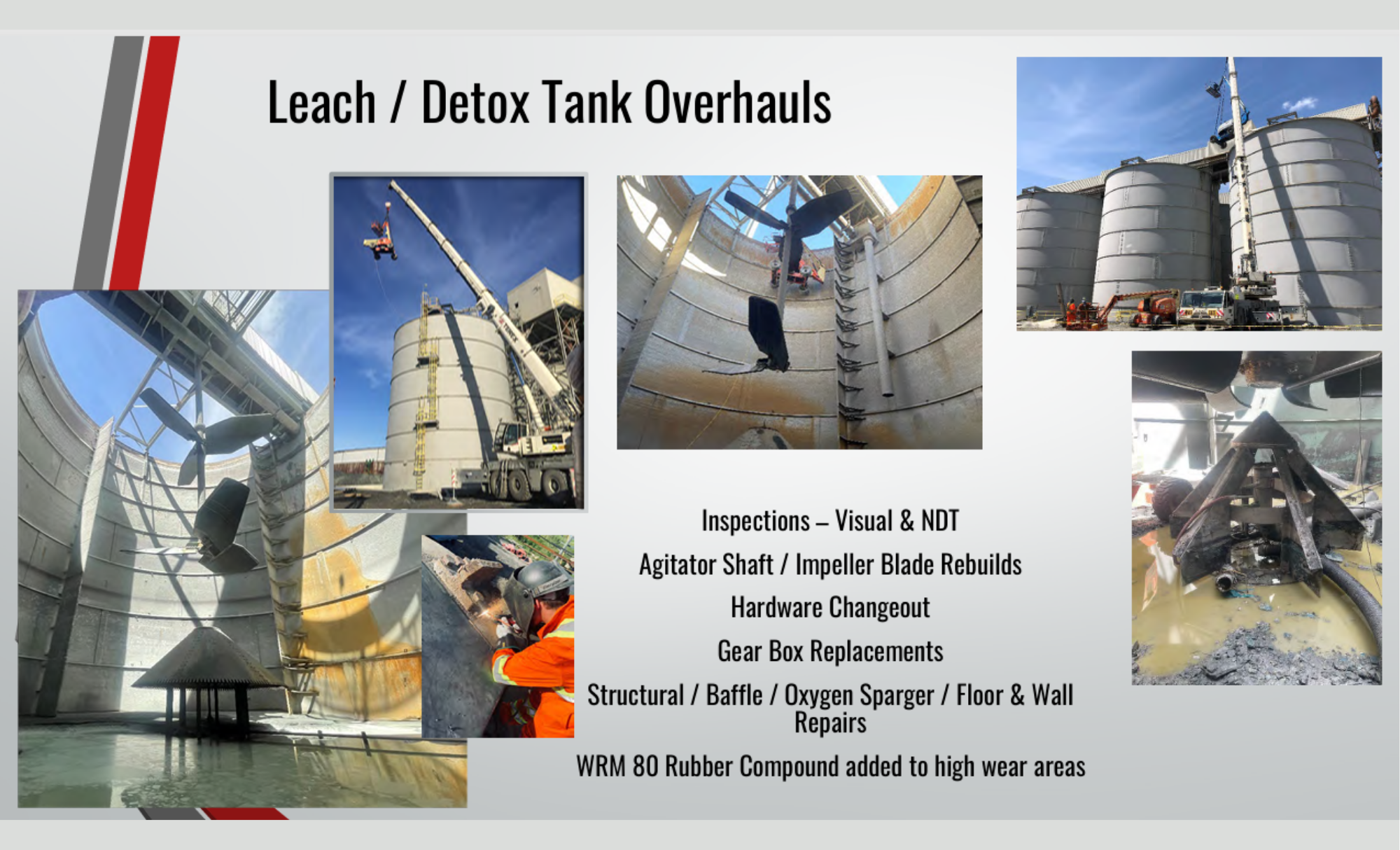 Leach / Detox Tank Overhauls

Inspections – Visual & NDT

Agitator Shaft / Impeller Blade Rebuilds

Hardware Changeout

Gear Box Replacements

Structural / Baffle / Oxygen Sparger / Floor & Wall Repairs

WRM 80 Rubber Compound added to high wear areas